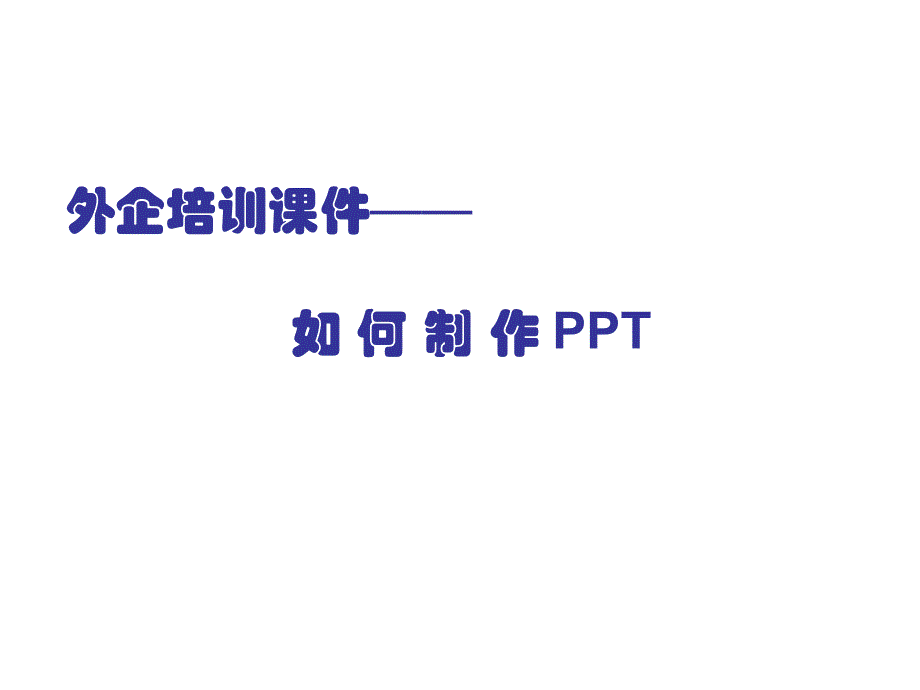 外企培训课件——

如 何 制 作 PPT